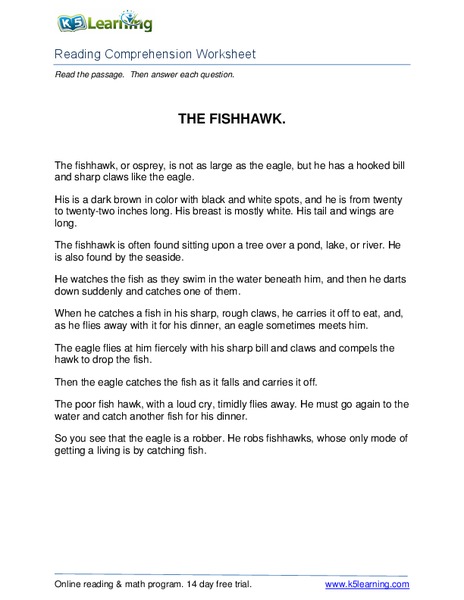 K5 Learning

Reading Comprehension Worksheet

Read the passage. Then answer each question.

THE FISHHAWK.

The fishhawk, or osprey, is not as large as the eagle, but he has a hooked bill and sharp claws like the eagle.

His is a dark brown in color with black and white spots, and he is from twenty to twenty-two inches long. His breast is mostly white. His tail and wings are long.

The fishhawk is often found sitting upon a tree over a pond, lake, or river. He is also found by the seaside.

He watches the fish as they swim in the water beneath him, and then he darts down suddenly and catches one of them.

When he catches a fish in his sharp, rough claws, he carries it off to eat, and, as he flies away with it for his dinner, an eagle sometimes meets him.

The eagle flies at him fiercely with his sharp bill and claws and compels the hawk to drop the fish.

Then the eagle catches the fish as it falls and carries it off.

The poor fish hawk, with a loud cry, timidly flies away. He must go again to the water and catch another fish for his dinner.

So you see that the eagle is a robber. He robs fishhawks, whose only mode of getting a living is by catching fish.

Online reading & math program. 14 day free trial. www.k5learning.com